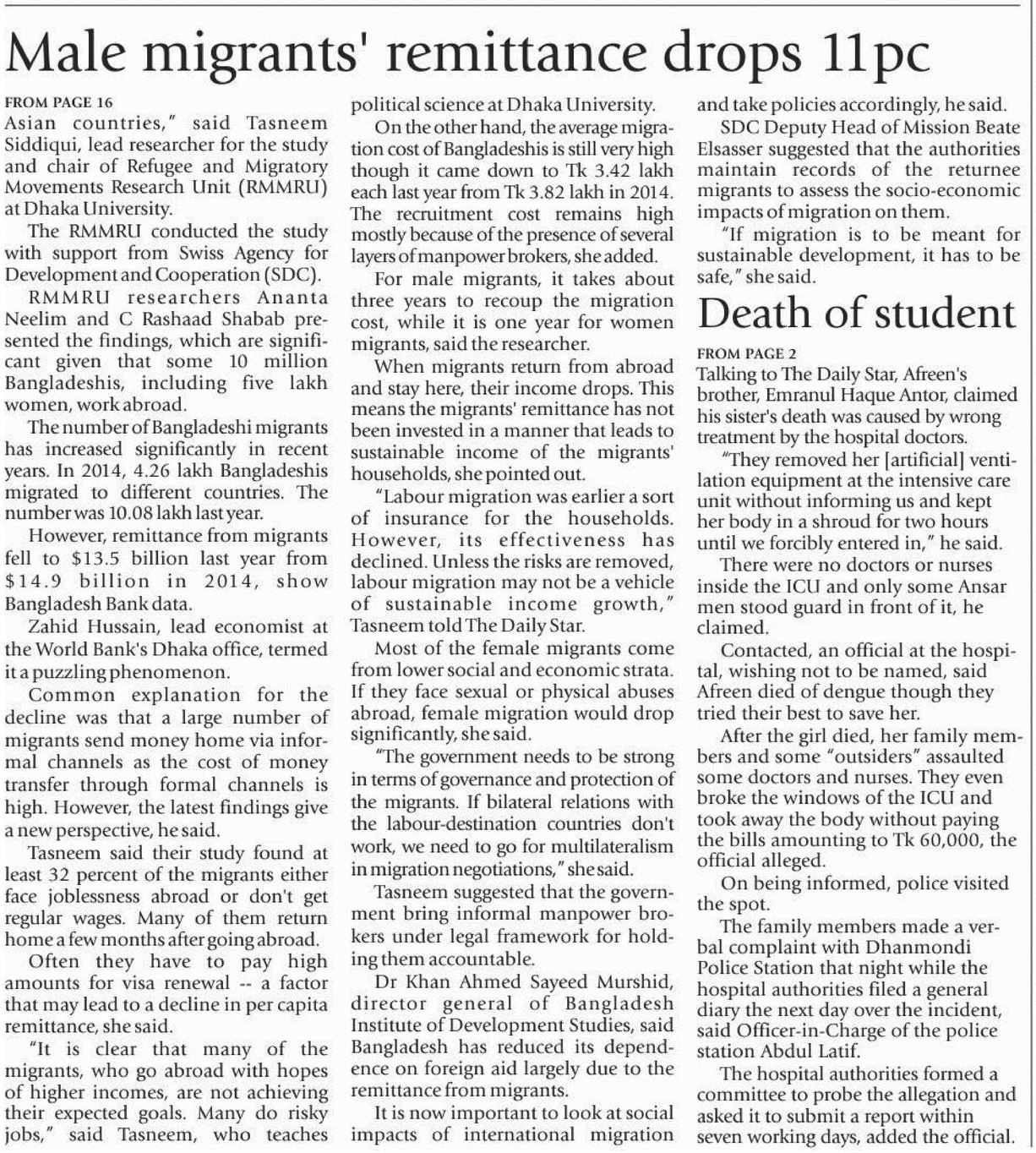 Male migrants' remittance drops 11pc

FROM PAGE 16
Asian countries," said Tasneem Siddiqui, lead researcher for the study and chair of Refugee and Migratory Movements Research Unit (RMMRU) at Dhaka University.

The RMMRU conducted the study with support from Swiss Agency for Development and Cooperation (SDC).

RMMRU researchers Ananta Neelim and C Rashaad Shabab presented the findings, which are significant given that some 10 million Bangladeshis, including five lakh women, work abroad.

The number of Bangladeshi migrants has increased significantly in recent years. In 2014, 4.26 lakh Bangladeshis migrated to different countries. The number was 10.08 lakh last year.

However, remittance from migrants fell to $13.5 billion last year from $14.9 billion in 2014, show Bangladesh Bank data.

Zahid Hussain, lead economist at the World Bank's Dhaka office, termed it a puzzling phenomenon.

Common explanation for the decline was that a large number of migrants send money home via informal channels as the cost of money transfer through formal channels is high. However, the latest findings give a new perspective, he said.

Tasneem said their study found at least 32 percent of the migrants either face joblessness abroad or don't get regular wages. Many of them return home a few months after going abroad.

Often they have to pay high amounts for visa renewal -- a factor that may lead to a decline in per capita remittance, she said.

"It is clear that many of the migrants, who go abroad with hopes of higher incomes, are not achieving their expected goals. Many do risky jobs," said Tasneem, who teaches political science at Dhaka University.

On the other hand, the average migration cost of Bangladeshis is still very high though it came down to Tk 3.42 lakh each last year from Tk 3.82 lakh in 2014. The recruitment cost remains high mostly because of the presence of several layers of manpower brokers, she added.

For male migrants, it takes about three years to recoup the migration cost, while it is one year for women migrants, said the researcher.

When migrants return from abroad and stay here, their income drops. This means the migrants' remittance has not been invested in a manner that leads to sustainable income of the migrants' households, she pointed out.

"Labour migration was earlier a sort of insurance for the households. However, its effectiveness has declined. Unless the risks are removed, labour migration may not be a vehicle of sustainable income growth," Tasneem told The Daily Star.

Most of the female migrants come from lower social and economic strata. If they face sexual or physical abuses abroad, female migration would drop significantly, she said.

"The government needs to be strong in terms of governance and protection of the migrants. If bilateral relations with the labour-destination countries don't work, we need to go for multilateralism in migration negotiations," she said.

Tasneem suggested that the government bring informal manpower brokers under legal framework for holding them accountable.

Dr Khan Ahmed Sayeed Murshid, director general of Bangladesh Institute of Development Studies, said Bangladesh has reduced its dependence on foreign aid largely due to the remittance from migrants.

It is now important to look at social impacts of international migration and take policies accordingly, he said.

SDC Deputy Head of Mission Beate Elsasser suggested that the authorities maintain records of the returnee migrants to assess the socio-economic impacts of migration on them.

"If migration is to be meant for sustainable development, it has to be safe," she said.

Death of student

FROM PAGE 2
Talking to The Daily Star, Afreen's brother, Emranul Haque Antor, claimed his sister's death was caused by wrong treatment by the hospital doctors.

"They removed her [artificial] ventilation equipment at the intensive care unit without informing us and kept her body in a shroud for two hours until we forcibly entered in," he said.

There were no doctors or nurses inside the ICU and only some Ansar men stood guard in front of it, he claimed.

Contacted, an official at the hospital, wishing not to be named, said Afreen died of dengue though they tried their best to save her.

After the girl died, her family members and some "outsiders" assaulted some doctors and nurses. They even broke the windows of the ICU and took away the body without paying the bills amounting to Tk 60,000, the official alleged.

On being informed, police visited the spot.

The family members made a verbal complaint with Dhanmondi Police Station that night while the hospital authorities filed a general diary the next day over the incident, said Officer-in-Charge of the police station Abdul Latif.

The hospital authorities formed a committee to probe the allegation and asked it to submit a report within seven working days, added the official.